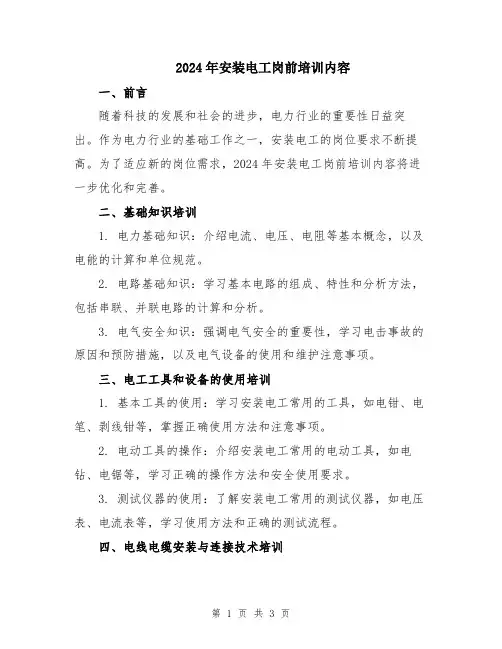 2024年安装电工岗前培训内容

一、前言

随着科技的发展和社会的进步，电力行业的重要性日益突出。作为电力行业的基础工作之一，安装电工的岗位要求不断提高。为了适应新的岗位需求，2024年安装电工岗前培训内容将进一步优化和完善。

二、基础知识培训

1. 电力基础知识：介绍电流、电压、电阻等基本概念，以及电能的计算和单位规范。

2. 电路基础知识：学习基本电路的组成、特性和分析方法，包括串联、并联电路的计算和分析。

3. 电气安全知识：强调电气安全的重要性，学习电击事故的原因和预防措施，以及电气设备的使用和维护注意事项。

三、电工工具和设备的使用培训

1. 基本工具的使用：学习安装电工常用的工具，如电钳、电笔、剥线钳等，掌握正确使用方法和注意事项。

2. 电动工具的操作：介绍安装电工常用的电动工具，如电钻、电锯等，学习正确的操作方法和安全使用要求。

3. 测试仪器的使用：了解安装电工常用的测试仪器，如电压表、电流表等，学习使用方法和正确的测试流程。

四、电线电缆安装与连接技术培训

第 1 页 共 3 页